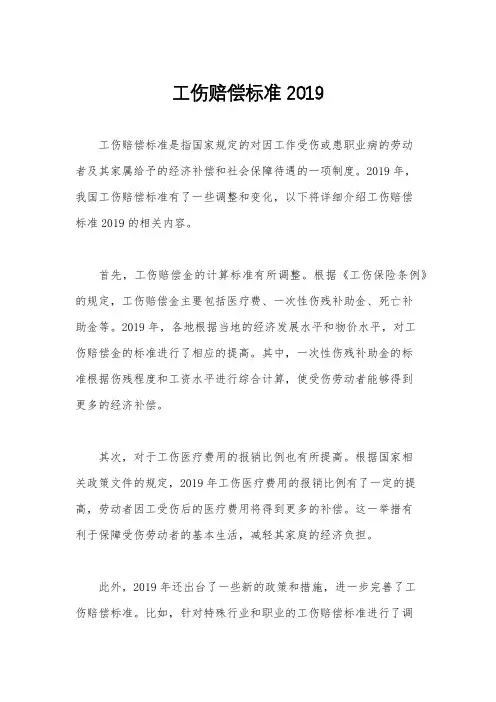 工伤赔偿标准 2019

工伤赔偿标准是指国家规定的对因工作受伤或患职业病的劳动者及其家属给予的经济补偿和社会保障待遇的一项制度。2019 年，我国工伤赔偿标准有了一些调整和变化，以下将详细介绍工伤赔偿标准 2019 的相关内容。

首先，工伤赔偿金的计算标准有所调整。根据《工伤保险条例》的规定，工伤赔偿金主要包括医疗费、一次性伤残补助金、死亡补助金等。2019 年，各地根据当地的经济发展水平和物价水平，对工伤赔偿金的标准进行了相应的提高。其中，一次性伤残补助金的标准根据伤残程度和工资水平进行综合计算，使受伤劳动者能够得到更多的经济补偿。

其次，对于工伤医疗费用的报销比例也有所提高。根据国家相关政策文件的规定，2019 年工伤医疗费用的报销比例有了一定的提高，劳动者因工受伤后的医疗费用将得到更多的补偿。这一举措有利于保障受伤劳动者的基本生活，减轻其家庭的经济负担。

此外，2019 年还出台了一些新的政策和措施，进一步完善了工伤赔偿标准。比如，针对特殊行业和职业的工伤赔偿标准进行了调